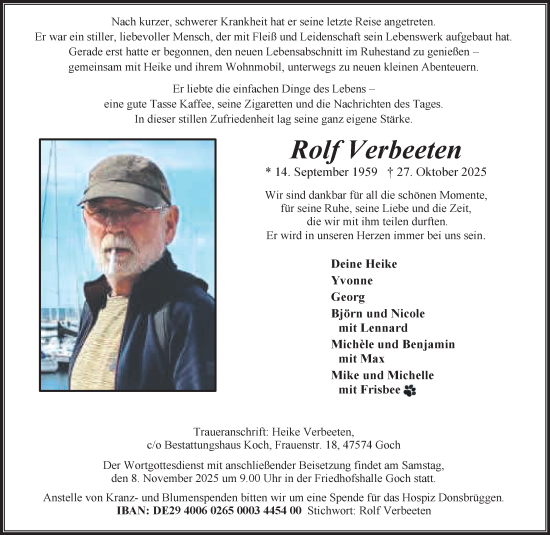 Nach kurzer, schwerer Krankheit hat er seine letzte Reise angetreten.
Er war ein stiller, liebevoller Mensch, der mit Fleiß und Leidenschaft sein Lebenswerk aufgebaut hat.
Gerade erst hatte er begonnen, den neuen Lebensabschnitt im Ruhestand zu genießen –
gemeinsam mit Heike und ihrem Wohnmobil, unterwegs zu neuen kleinen Abenteuern.

Er liebte die einfachen Dinge des Lebens –
eine gute Tasse Kaffee, seine Zigaretten und die Nachrichten des Tages.
In dieser stillen Zufriedenheit lag seine ganz eigene Stärke.

Rolf Verbeeten

* 14. September 1959 † 27. Oktober 2025

Wir sind dankbar für all die schönen Momente,
für seine Ruhe, seine Liebe und die Zeit,
die wir mit ihm teilen durften.
Er wird in unseren Herzen immer bei uns sein.

Deine Heike
Yvonne
Georg
Björn und Nicole
mit Lennard
Michèle und Benjamin
mit Max
Mike und Michelle
mit Frisbee

Traueranschrift: Heike Verbeeten,
c/o Bestattungshaus Koch, Frauenstr. 18, 47574 Goch

Der Wortgottesdienst mit anschließender Beisetzung findet am Samstag,
den 8. November 2025 um 9.00 Uhr in der Friedhofshalle Goch statt.

Anstelle von Kranz- und Blumenspenden bitten wir um eine Spende für das Hospiz Donsbrüggen.
IBAN: DE29 4006 0265 0003 4454 00 Stichwort: Rolf Verbeeten